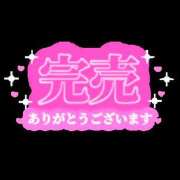 完売

ありがとうございます